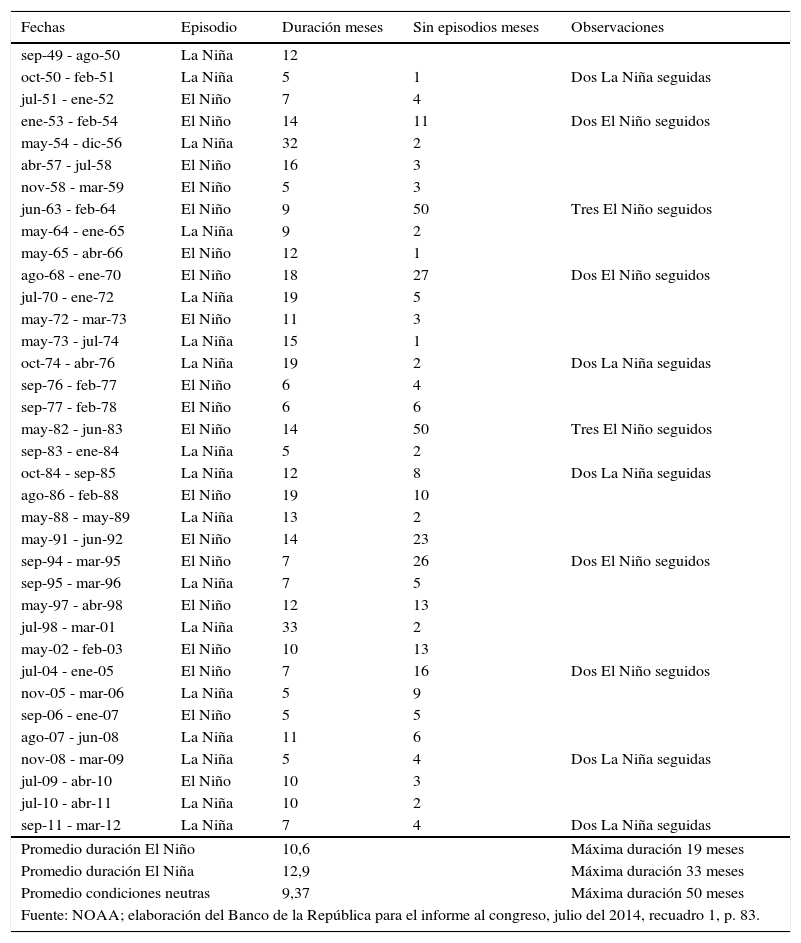 | Fechas | Episodio | Duración meses | Sin episodios meses | Observaciones |
|---|---|---|---|---|
| sep-49 - ago-50 | La Niña | 12 | | |
| oct-50 - feb-51 | La Niña | 5 | 1 | Dos La Niña seguidas |
| jul-51 - ene-52 | El Niño | 7 | 4 | |
| ene-53 - feb-54 | El Niño | 14 | 11 | Dos El Niño seguidos |
| may-54 - dic-56 | La Niña | 32 | 2 | |
| abr-57 - jul-58 | El Niño | 16 | 3 | |
| nov-58 - mar-59 | El Niño | 5 | 3 | |
| jun-63 - feb-64 | El Niño | 9 | 50 | Tres El Niño seguidos |
| may-64 - ene-65 | La Niña | 9 | 2 | |
| may-65 - abr-66 | El Niño | 12 | 1 | |
| ago-68 - ene-70 | El Niño | 18 | 27 | Dos El Niño seguidos |
| jul-70 - ene-72 | La Niña | 19 | 5 | |
| may-72 - mar-73 | El Niño | 11 | 3 | |
| may-73 - jul-74 | La Niña | 15 | 1 | |
| oct-74 - abr-76 | La Niña | 19 | 2 | Dos La Niña seguidas |
| sep-76 - feb-77 | El Niño | 6 | 4 | |
| sep-77 - feb-78 | El Niño | 6 | 6 | |
| may-82 - jun-83 | El Niño | 14 | 50 | Tres El Niño seguidos |
| sep-83 - ene-84 | La Niña | 5 | 2 | |
| oct-84 - sep-85 | La Niña | 12 | 8 | Dos La Niña seguidas |
| ago-86 - feb-88 | El Niño | 19 | 10 | |
| may-88 - may-89 | La Niña | 13 | 2 | |
| may-91 - jun-92 | El Niño | 14 | 23 | |
| sep-94 - mar-95 | El Niño | 7 | 26 | Dos El Niño seguidos |
| sep-95 - mar-96 | La Niña | 7 | 5 | |
| may-97 - abr-98 | El Niño | 12 | 13 | |
| jul-98 - mar-01 | La Niña | 33 | 2 | |
| may-02 - feb-03 | El Niño | 10 | 13 | |
| jul-04 - ene-05 | El Niño | 7 | 16 | Dos El Niño seguidos |
| nov-05 - mar-06 | La Niña | 5 | 9 | |
| sep-06 - ene-07 | El Niño | 5 | 5 | |
| ago-07 - jun-08 | La Niña | 11 | 6 | |
| nov-08 - mar-09 | La Niña | 5 | 4 | Dos La Niña seguidas |
| jul-09 - abr-10 | El Niño | 10 | 3 | |
| jul-10 - abr-11 | La Niña | 10 | 2 | |
| sep-11 - mar-12 | La Niña | 7 | 4 | Dos La Niña seguidas |
| Promedio duración El Niño | | 10,6 | | Máxima duración 19 meses |
| Promedio duración El Niña | | 12,9 | | Máxima duración 33 meses |
| Promedio condiciones neutras | | 9,37 | | Máxima duración 50 meses |

Fuente: NOAA; elaboración del Banco de la República para el informe al congreso, julio del 2014, recuadro 1, p. 83.